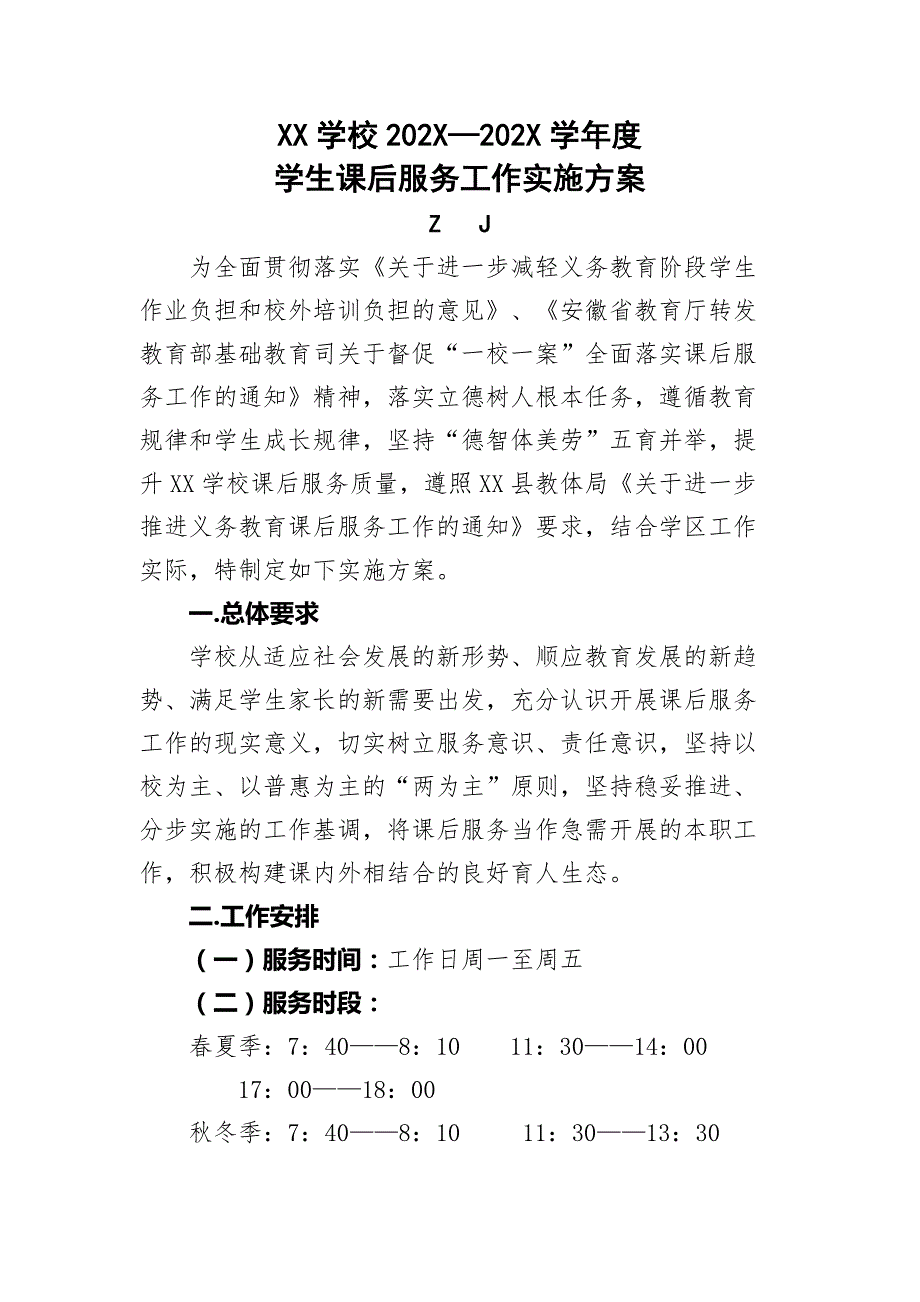 XX 学校 202X—202X 学年度
学生课后服务工作实施方案

Z J

为全面贯彻落实《关于进一步减轻义务教育阶段学生作业负担和校外培训负担的意见》、《安徽省教育厅转发教育部基础教育司关于督促“一校一案”全面落实课后服务工作的通知》精神，落实立德树人根本任务，遵循教育规律和学生成长规律，坚持“德智体美劳”五育并举，提升 XX 学校课后服务质量，遵照 XX 县教体局《关于进一步推进义务教育课后服务工作的通知》要求，结合学区工作实际，特制定如下实施方案。

一.总体要求

学校从适应社会发展的新形势、顺应教育发展的新趋势、满足学生家长的新需要出发，充分认识开展课后服务工作的现实意义，切实树立服务意识、责任意识，坚持以校为主、以普惠为主的“两为主”原则，坚持稳妥推进、分步实施的工作基调，将课后服务当作急需开展的本职工作，积极构建课内外相结合的良好育人生态。

二.工作安排

（一）服务时间：工作日周一至周五

（二）服务时段：

春夏季：7：40——8：10 11：30——14：00
17：00——18：00

秋冬季：7：40——8：10 11：30——13：30